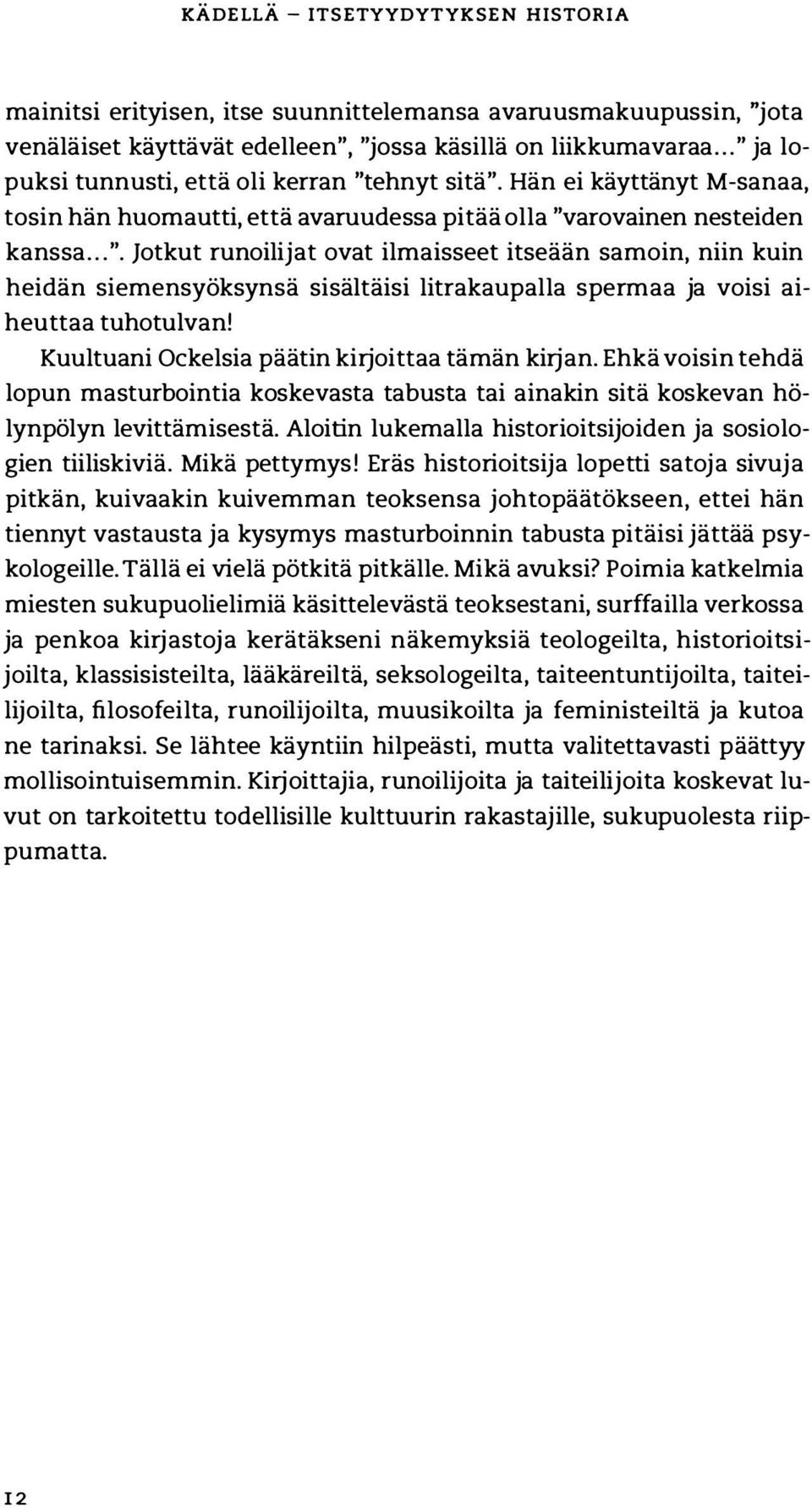 KÄDELLÄ – ITSETYYDYTYKSEN HISTORIA

mainitsi erityisen, itse suunnittelemansa avaruusmakuupussin, "jota venäläiset käyttävät edelleen", "jossa käsillä on liikkumavaraa..." ja lopuksi tunnusti, että oli kerran "tehnyt sitä". Hän ei käyttänyt M-sanaa, tosin hän huomautti, että avaruudessa pitää olla "varovainen nesteiden kanssa...". Jotkut runoilijat ovat ilmaisseet itseään samoin, niin kuin heidän siemensyöksynsä sisältäisi litrakaupalla spermaa ja voisi aiheuttaa tuhotulvan!

Kuultuani Ockelsia päätin kirjoittaa tämän kirjan. Ehkä voisin tehdä lopun masturbointia koskevasta tabusta tai ainakin sitä koskevan hölynpölyn levittämisestä. Aloitin lukemalla historioitsijoiden ja sosiologien tiiliskiviä. Mikä pettymys! Eräs historioitsija lopetti satoja sivuja pitkän, kuivaakin kuivemman teoksensa johtopäätökseen, ettei hän tiennyt vastausta ja kysymys masturboinnin tabusta pitäisi jättää psykologeille. Tällä ei vielä pötkitä pitkälle. Mikä avuksi? Poimia katkelmia miesten sukupuolielimiä käsittelevästä teoksestani, surffailla verkossa ja penkoa kirjastoja kerätäkseni näkemyksiä teologeilta, historioitsijoilta, klassisisteilta, lääkäreiltä, seksologeilta, taiteentuntijoilta, taiteilijoilta, filosofeilta, runoilijoilta, muusikoilta ja feministeiltä ja kutoa ne tarinaksi. Se lähtee käyntiin hilpeästi, mutta valitettavasti päättyy mollisointuisemmin. Kirjoittajia, runoilijoita ja taiteilijoita koskevat luvut on tarkoitettu todellisille kulttuurin rakastajille, sukupuolesta riippumatta.

12